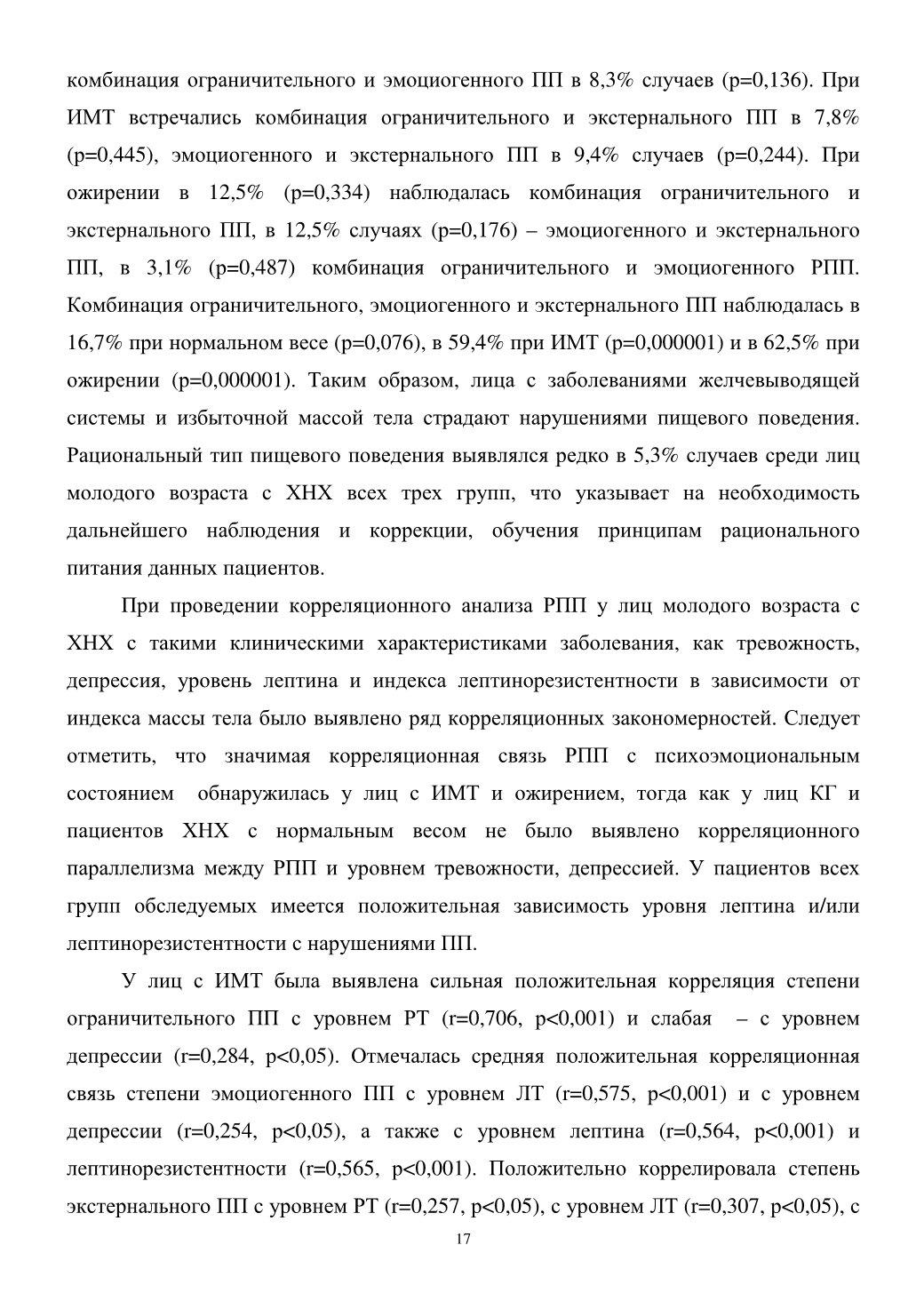 комбинация ограничительного и эмоциогенного ПП в 8,3% случаев (p=0,136). При ИМТ встречались комбинация ограничительного и экстернального ПП в 7,8% (p=0,445), эмоциогенного и экстернального ПП в 9,4% случаев (p=0,244). При ожирении в 12,5% (p=0,334) наблюдалась комбинация ограничительного и экстернального ПП, в 12,5% случаях (p=0,176) – эмоциогенного и экстернального ПП, в 3,1% (p=0,487) комбинация ограничительного и эмоциогенного РПП. Комбинация ограничительного, эмоциогенного и экстернального ПП наблюдалась в 16,7% при нормальном весе (p=0,076), в 59,4% при ИМТ (p=0,000001) и в 62,5% при ожирении (p=0,000001). Таким образом, лица с заболеваниями желчевыводящей системы и избыточной массой тела страдают нарушениями пищевого поведения. Рациональный тип пищевого поведения выявлялся редко в 5,3% случаев среди лиц молодого возраста с ХНХ всех трех групп, что указывает на необходимость дальнейшего наблюдения и коррекции, обучения принципам рационального питания данных пациентов.

При проведении корреляционного анализа РПП у лиц молодого возраста с ХНХ с такими клиническими характеристиками заболевания, как тревожность, депрессия, уровень лептина и индекса лептинорезистентности в зависимости от индекса массы тела было выявлено ряд корреляционных закономерностей. Следует отметить, что значимая корреляционная связь РПП с психоэмоциональным состоянием обнаружилась у лиц с ИМТ и ожирением, тогда как у лиц КГ и пациентов ХНХ с нормальным весом не было выявлено корреляционного параллелизма между РПП и уровнем тревожности, депрессией. У пациентов всех групп обследуемых имеется положительная зависимость уровня лептина и/или лептинорезистентности с нарушениями ПП.

У лиц с ИМТ была выявлена сильная положительная корреляция степени ограничительного ПП с уровнем РТ (r=0,706, p<0,001) и слабая – с уровнем депрессии (r=0,284, p<0,05). Отмечалась средняя положительная корреляционная связь степени эмоциогенного ПП с уровнем ЛТ (r=0,575, p<0,001) и с уровнем депрессии (r=0,254, p<0,05), а также с уровнем лептина (r=0,564, p<0,001) и лептинорезистентности (r=0,565, p<0,001). Положительно коррелировала степень экстернального ПП с уровнем РТ (r=0,257, p<0,05), с уровнем ЛТ (r=0,307, p<0,05), с

17